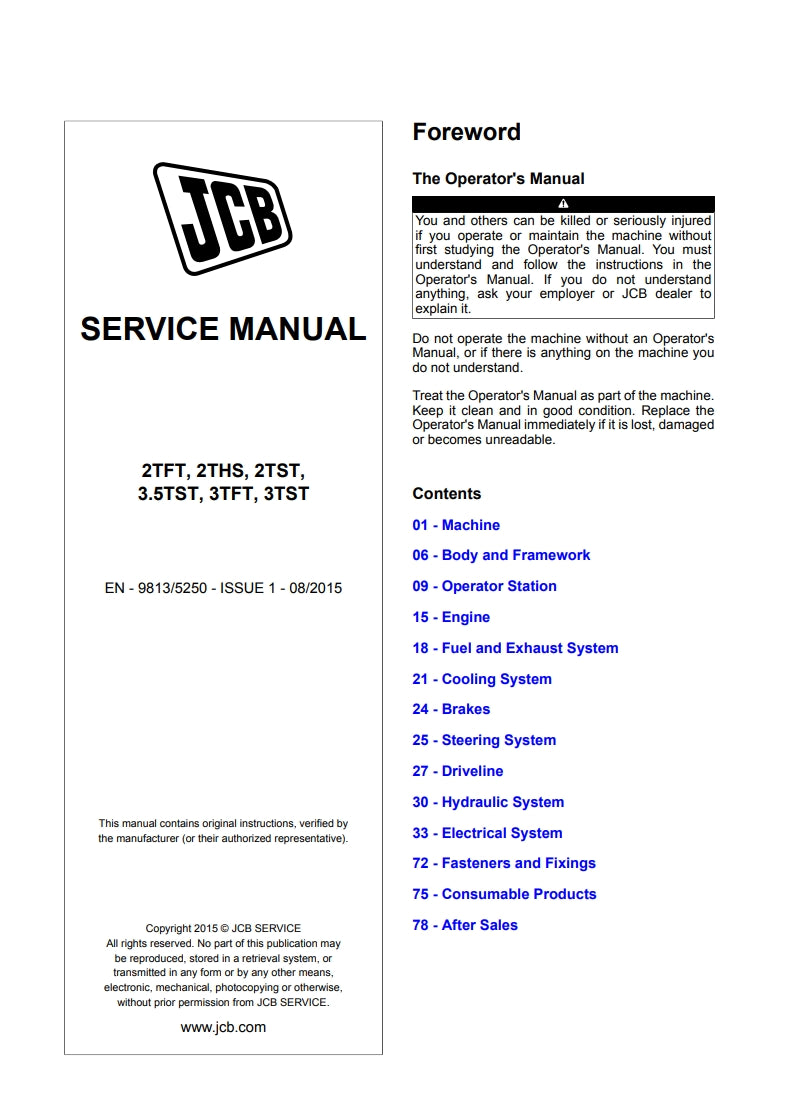 JCB

SERVICE MANUAL

2TFT, 2THS, 2TST, 3.5TST, 3TFT, 3TST

EN - 9813/5250 - ISSUE 1 - 08/2015

This manual contains original instructions, verified by the manufacturer (or their authorized representative).

Copyright 2015 © JCB SERVICE
All rights reserved. No part of this publication may be reproduced, stored in a retrieval system, or transmitted in any form or by any other means, electronic, mechanical, photocopying or otherwise, without prior permission from JCB SERVICE.

www.jcb.com

Foreword

The Operator's Manual

You and others can be killed or seriously injured if you operate or maintain the machine without first studying the Operator's Manual. You must understand and follow the instructions in the Operator's Manual. If you do not understand anything, ask your employer or JCB dealer to explain it.

Do not operate the machine without an Operator's Manual, or if there is anything on the machine you do not understand.

Treat the Operator's Manual as part of the machine. Keep it clean and in good condition. Replace the Operator's Manual immediately if it is lost, damaged or becomes unreadable.

Contents

01 - Machine
06 - Body and Framework
09 - Operator Station
15 - Engine
18 - Fuel and Exhaust System
21 - Cooling System
24 - Brakes
25 - Steering System
27 - Driveline
30 - Hydraulic System
33 - Electrical System
72 - Fasteners and Fixings
75 - Consumable Products
78 - After Sales